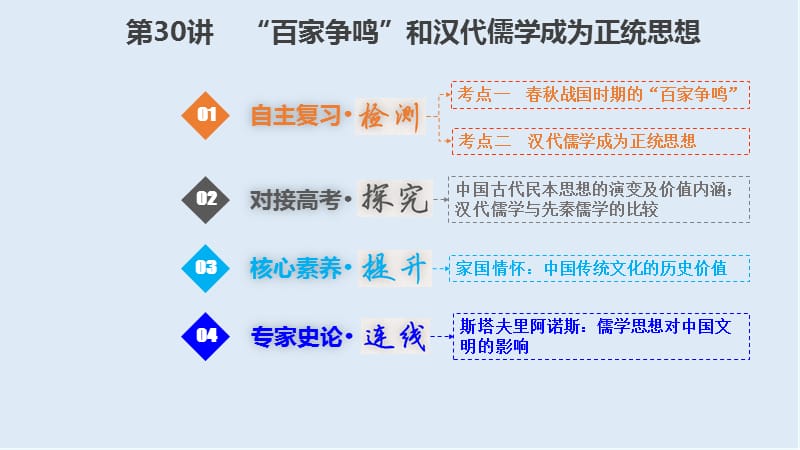 第30讲　“百家争鸣”和汉代儒学成为正统思想

01 自主复习· 检测

考点一　春秋战国时期的“百家争鸣”

考点二　汉代儒学成为正统思想

02 对接高考· 探究

中国古代民本思想的演变及价值内涵；汉代儒学与先秦儒学的比较

03 核心素养· 提升

家国情怀：中国传统文化的历史价值

04 专家史论· 连线

斯塔夫里阿诺斯：儒学思想对中国文明的影响